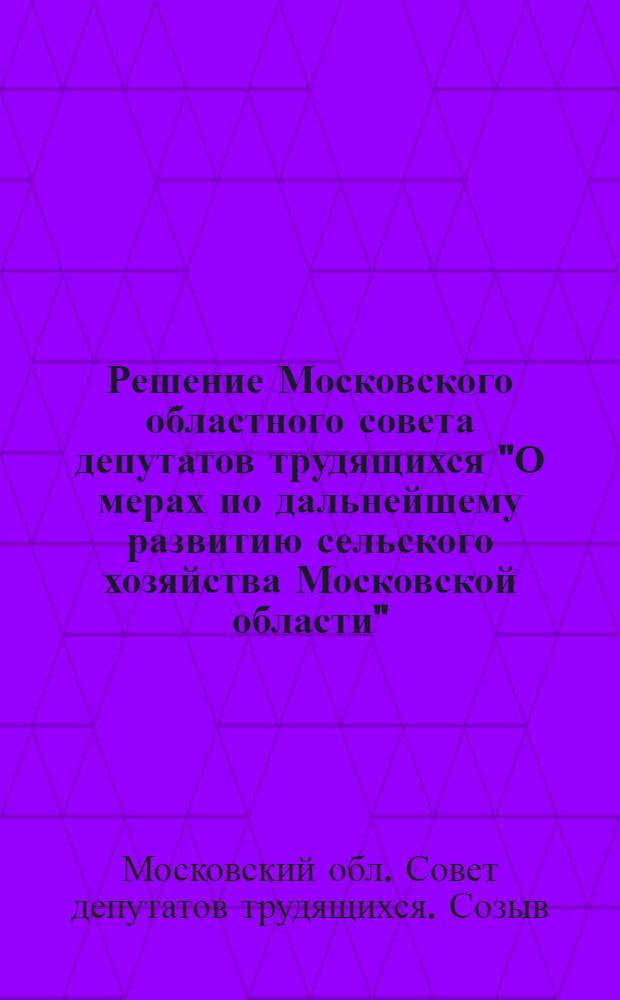 Решение Московского областного совета депутатов трудящихся "О мерах по дальнейшему развитию сельского хозяйства Московской области"

Московский обл. Совет депутатов трудящихся. Созыв